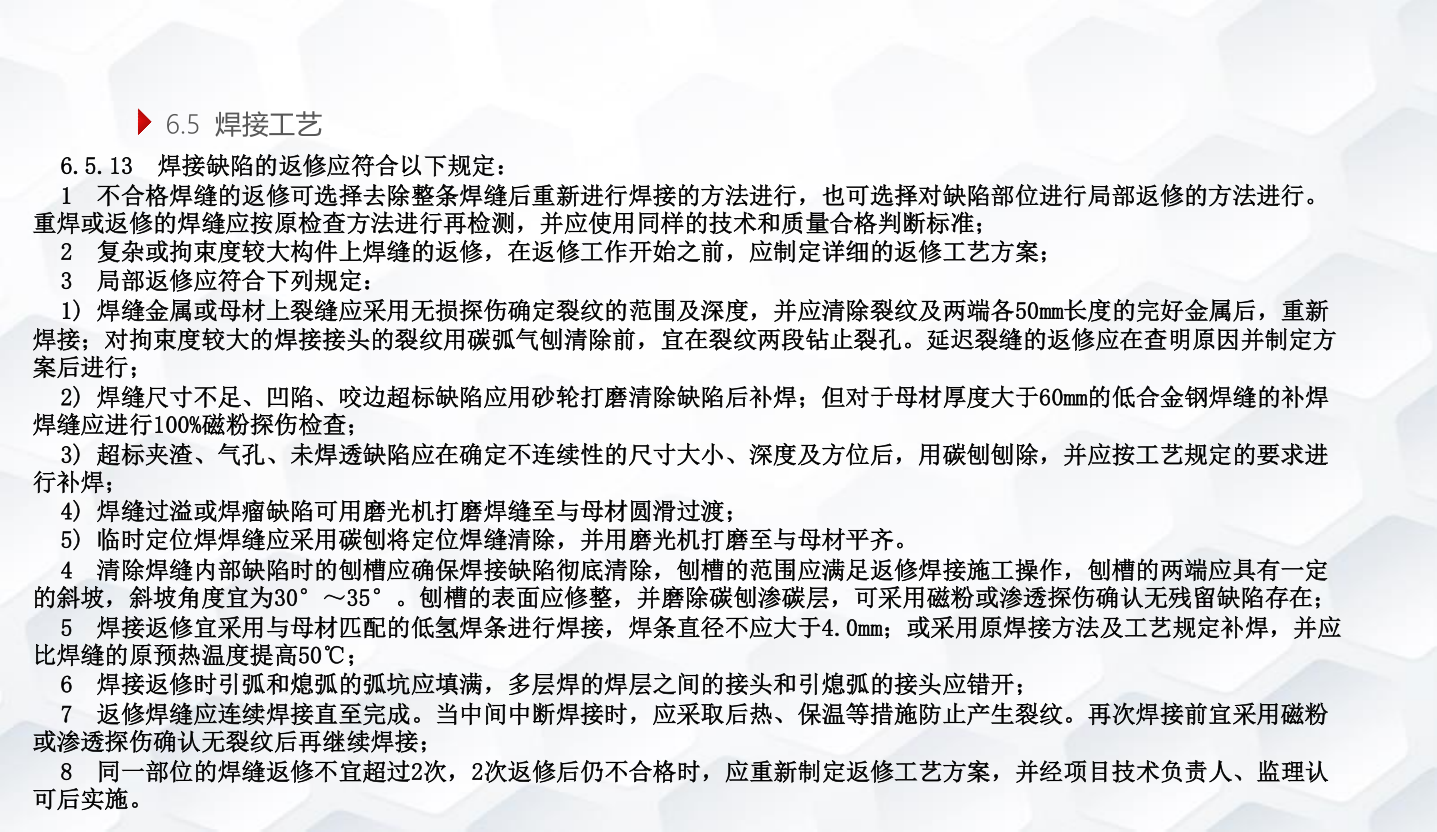 6.5 焊接工艺

6.5.13 焊接缺陷的返修应符合以下规定：

1 不合格焊缝的返修可选择去除整条焊缝后重新进行焊接的方法进行，也可选择对缺陷部位进行局部返修的方法进行。重焊或返修的焊缝应按原检查方法进行再检测，并应使用同样的技术和质量合格判断标准；

2 复杂或拘束度较大构件上焊缝的返修，在返修工作开始之前，应制定详细的返修工艺方案；

3 局部返修应符合下列规定：

1）焊缝金属或母材上裂缝应采用无损探伤确定裂纹的范围及深度，并应清除裂纹及两端各50mm长度的完好金属后，重新焊接；对拘束度较大的焊接接头的裂纹用碳弧气刨清除前，宜在裂纹两段钻止裂孔。延迟裂缝的返修应在查明原因并制定方案后进行；

2）焊缝尺寸不足、凹陷、咬边超标缺陷应用砂轮打磨清除缺陷后补焊；但对于母材厚度大于60mm的低合金钢焊缝的补焊焊缝应进行100%磁粉探伤检查；

3）超标夹渣、气孔、未焊透缺陷应在确定不连续性的尺寸大小、深度及方位后，用碳刨刨除，并应按工艺规定的要求进行补焊；

4）焊缝过溢或焊瘤缺陷可用磨光机打磨焊缝至与母材圆滑过渡；

5）临时定位焊焊缝应采用碳刨将定位焊缝清除，并用磨光机打磨至与母材平齐。

4 清除焊缝内部缺陷时的刨槽应确保焊接缺陷彻底清除，刨槽的范围应满足返修焊接施工操作，刨槽的两端应具有一定的斜坡，斜坡角度宜为30°～35°。刨槽的表面应修整，并磨除碳刨渗碳层，可采用磁粉或渗透探伤确认无残留缺陷存在；

5 焊接返修宜采用与母材匹配的低氢焊条进行焊接，焊条直径不应大于4.0mm；或采用原焊接方法及工艺规定补焊，并应比焊缝的原预热温度提高50℃；

6 焊接返修时引弧和熄弧的弧坑应填满，多层焊的焊层之间的接头和引熄弧的接头应错开；

7 返修焊缝应连续焊接直至完成。当中间中断焊接时，应采取后热、保温等措施防止产生裂纹。再次焊接前宜采用磁粉或渗透探伤确认无裂纹后再继续焊接；

8 同一部位的焊缝返修不宜超过2次，2次返修后仍不合格时，应重新制定返修工艺方案，并经项目技术负责人、监理认可后实施。